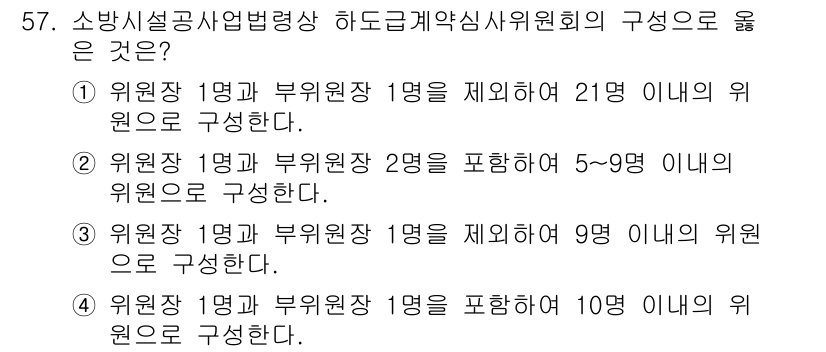 57. 소방시설공사업법령상 하도급계약심사위원회의 구성으로 옳은 것은?

① 위원장 1명과 부위원장 1명을 제외하여 21명 이내의 위원으로 구성한다.

② 위원장 1명과 부위원장 2명을 포함하여 5~9명 이내의 위원으로 구성한다.

③ 위원장 1명과 부위원장 1명을 제외하여 9명 이내의 위원으로 구성한다.

④ 위원장 1명과 부위원장 1명을 포함하여 10명 이내의 위원으로 구성한다.